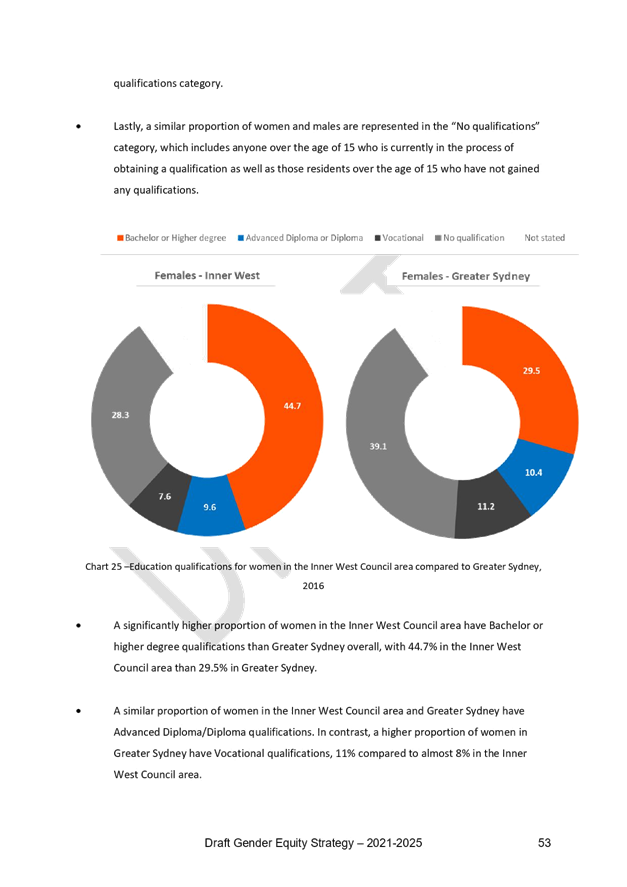 qualifications category.

• Lastly, a similar proportion of women and males are represented in the "No qualifications" category, which includes anyone over the age of 15 who is currently in the process of obtaining a qualification as well as those residents over the age of 15 who have not gained any qualifications.

Bachelor or Higher degree Advanced Diploma or Diploma Vocational No qualification Not stated

Females - Inner West

44.7
9.6
7.6
28.3

Females - Greater Sydney

29.5
10.4
11.2
39.1

Chart 25 –Education qualifications for women in the Inner West Council area compared to Greater Sydney, 2016

• A significantly higher proportion of women in the Inner West Council area have Bachelor or higher degree qualifications than Greater Sydney overall, with 44.7% in the Inner West Council area than 29.5% in Greater Sydney.

• A similar proportion of women in the Inner West Council area and Greater Sydney have Advanced Diploma/Diploma qualifications. In contrast, a higher proportion of women in Greater Sydney have Vocational qualifications, 11% compared to almost 8% in the Inner West Council area.

Draft Gender Equity Strategy – 2021-2025 53

DRAFT